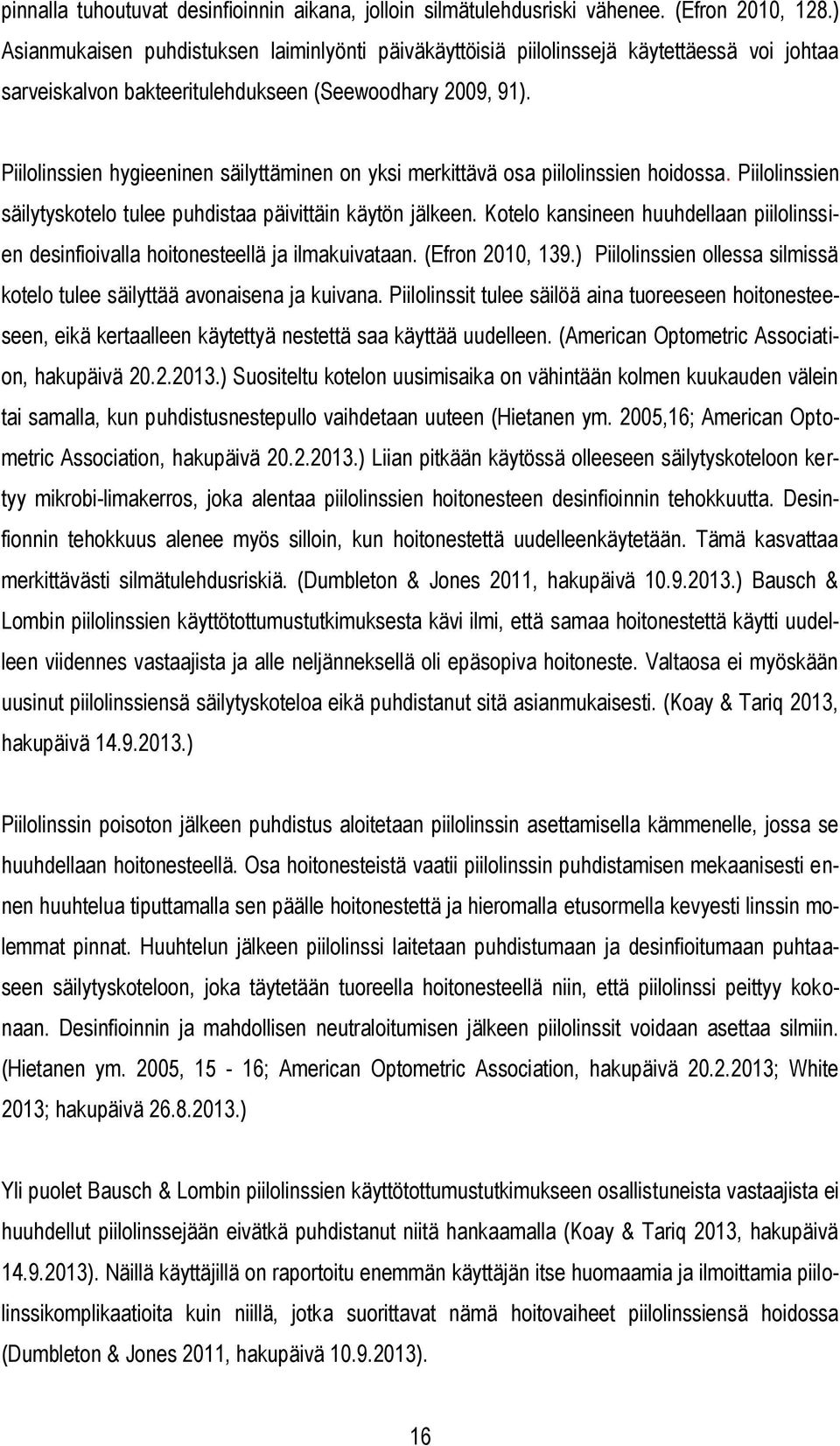 pinnalla tuhoutuvat desinfioinnin aikana, jolloin silmätulehdusriski vähenee. (Efron 2010, 128.) Asianmukaisen puhdistuksen laiminlyönti päiväkäyttöisiä piilolinssejä käytettäessä voi johtaa sarveiskalvon bakteeritulehdukseen (Seewoodhary 2009, 91).

Piilolinssien hygieeninen säilyttäminen on yksi merkittävä osa piilolinssien hoidossa. Piilolinssien säilytyskotelo tulee puhdistaa päivittäin käytön jälkeen. Kotelo kansineen huuhdellaan piilolinssien desinfioivalla hoitonesteellä ja ilmakuivataan. (Efron 2010, 139.) Piilolinssien ollessa silmissä kotelo tulee säilyttää avonaisena ja kuivana. Piilolinssit tulee säilöä aina tuoreeseen hoitonesteeseen, eikä kertaalleen käytettyä nestettä saa käyttää uudelleen. (American Optometric Association, hakupäivä 20.2.2013.) Suositeltu kotelon uusimisaika on vähintään kolmen kuukauden välein tai samalla, kun puhdistusnestepullo vaihdetaan uuteen (Hietanen ym. 2005,16; American Optometric Association, hakupäivä 20.2.2013.) Liian pitkään käytössä olleeseen säilytyskoteloon kertyy mikrobi-limakerros, joka alentaa piilolinssien hoitonesteen desinfioinnin tehokkuutta. Desinfionnin tehokkuus alenee myös silloin, kun hoitonestettä uudelleenkäytetään. Tämä kasvattaa merkittävästi silmätulehdusriskiä. (Dumbleton & Jones 2011, hakupäivä 10.9.2013.) Bausch & Lombin piilolinssien käyttötottumustutkimuksesta kävi ilmi, että samaa hoitonestettä käytti uudelleen viidennes vastaajista ja alle neljänneksellä oli epäsopiva hoitoneste. Valtaosa ei myöskään uusinut piilolinssiensä säilytyskoteloa eikä puhdistanut sitä asianmukaisesti. (Koay & Tariq 2013, hakupäivä 14.9.2013.)

Piilolinssin poisoton jälkeen puhdistus aloitetaan piilolinssin asettamisella kämmenelle, jossa se huuhdellaan hoitonesteellä. Osa hoitonesteistä vaatii piilolinssin puhdistamisen mekaanisesti ennen huuhtelua tiputtamalla sen päälle hoitonestettä ja hieromalla etusormella kevyesti linssin molemmat pinnat. Huuhtelun jälkeen piilolinssi laitetaan puhdistumaan ja desinfioitumaan puhtaaseen säilytyskoteloon, joka täytetään tuoreella hoitonesteellä niin, että piilolinssi peittyy kokonaan. Desinfioinnin ja mahdollisen neutraloitumisen jälkeen piilolinssit voidaan asettaa silmiin. (Hietanen ym. 2005, 15 - 16; American Optometric Association, hakupäivä 20.2.2013; White 2013; hakupäivä 26.8.2013.)

Yli puolet Bausch & Lombin piilolinssien käyttötottumustutkimukseen osallistuneista vastaajista ei huuhdellut piilolinssejään eivätkä puhdistanut niitä hankaamalla (Koay & Tariq 2013, hakupäivä 14.9.2013). Näillä käyttäjillä on raportoitu enemmän käyttäjän itse huomaamia ja ilmoittamia piilolinssikomplikaatioita kuin niillä, jotka suorittavat nämä hoitovaiheet piilolinssiensä hoidossa (Dumbleton & Jones 2011, hakupäivä 10.9.2013).

16